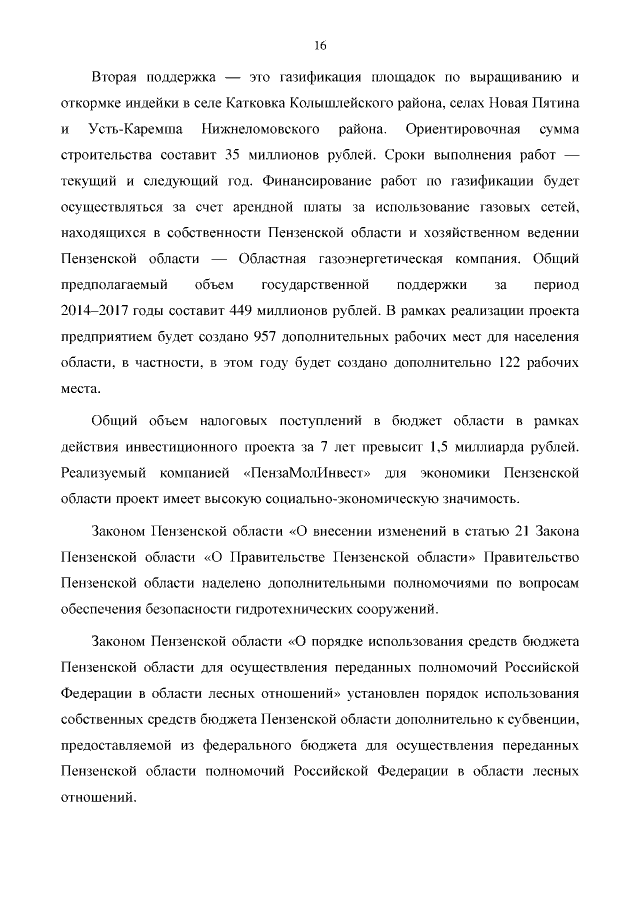 16

Вторая поддержка — это газификация площадок по выращиванию и откормке индейки в селе Катковка Колышлейского района, селах Новая Пятина и Усть-Каремша Нижнеломовского района. Ориентировочная сумма строительства составит 35 миллионов рублей. Сроки выполнения работ — текущий и следующий год. Финансирование работ по газификации будет осуществляться за счет арендной платы за использование газовых сетей, находящихся в собственности Пензенской области и хозяйственном ведении Пензенской области — Областная газоэнергетическая компания. Общий предполагаемый объем государственной поддержки за период 2014–2017 годы составит 449 миллионов рублей. В рамках реализации проекта предприятием будет создано 957 дополнительных рабочих мест для населения области, в частности, в этом году будет создано дополнительно 122 рабочих места.

Общий объем налоговых поступлений в бюджет области в рамках действия инвестиционного проекта за 7 лет превысит 1,5 миллиарда рублей. Реализуемый компанией «ПензаМолИнвест» для экономики Пензенской области проект имеет высокую социально-экономическую значимость.

Законом Пензенской области «О внесении изменений в статью 21 Закона Пензенской области «О Правительстве Пензенской области» Правительство Пензенской области наделено дополнительными полномочиями по вопросам обеспечения безопасности гидротехнических сооружений.

Законом Пензенской области «О порядке использования средств бюджета Пензенской области для осуществления переданных полномочий Российской Федерации в области лесных отношений» установлен порядок использования собственных средств бюджета Пензенской области дополнительно к субвенции, предоставляемой из федерального бюджета для осуществления переданных Пензенской области полномочий Российской Федерации в области лесных отношений.